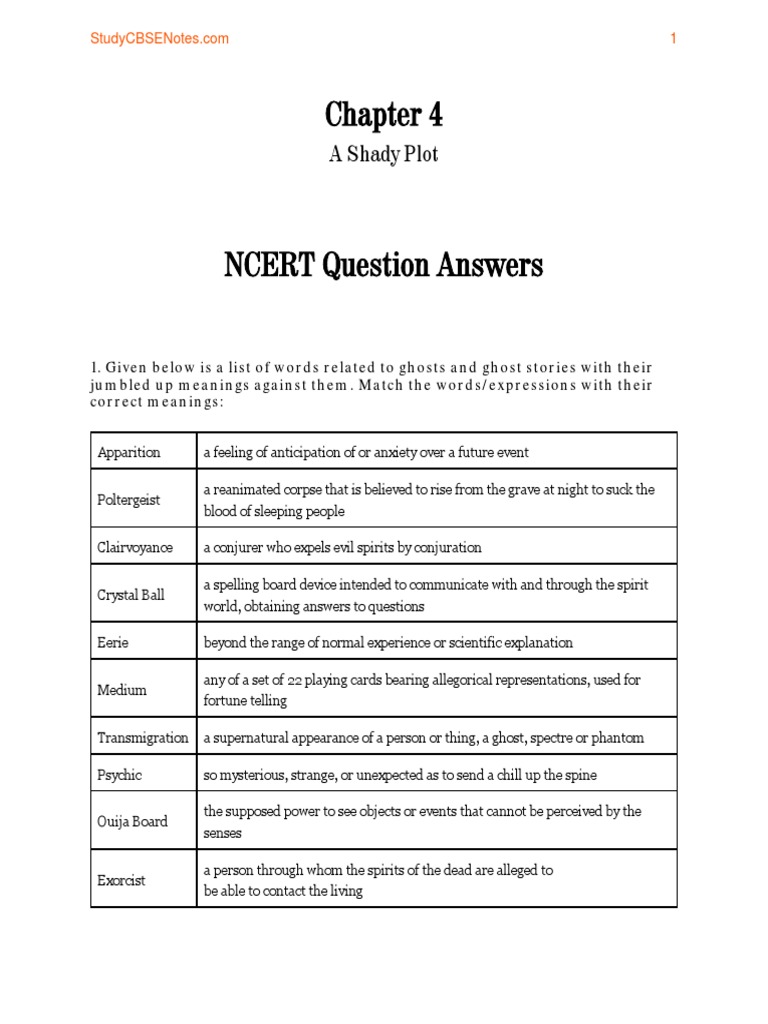 StudyCBSENotes.com

1

Chapter 4

A Shady Plot

NCERT Question Answers

1. Given below is a list of words related to ghosts and ghost stories with their jumbled up meanings against them. Match the words/expressions with their correct meanings:

| Apparition | a feeling of anticipation of or anxiety over a future event |
|---|---|
| Poltergeist | a reanimated corpse that is believed to rise from the grave at night to suck the blood of sleeping people |
| Clairvoyance | a conjurer who expels evil spirits by conjuration |
| Crystal Ball | a spelling board device intended to communicate with and through the spirit world, obtaining answers to questions |
| Eerie | beyond the range of normal experience or scientific explanation |
| Medium | any of a set of 22 playing cards bearing allegorical representations, used for fortune telling |
| Transmigration | a supernatural appearance of a person or thing, a ghost, spectre or phantom |
| Psychic | so mysterious, strange, or unexpected as to send a chill up the spine |
| Ouija Board | the supposed power to see objects or events that cannot be perceived by the senses |
| Exorcist | a person through whom the spirits of the dead are alleged to be able to contact the living |